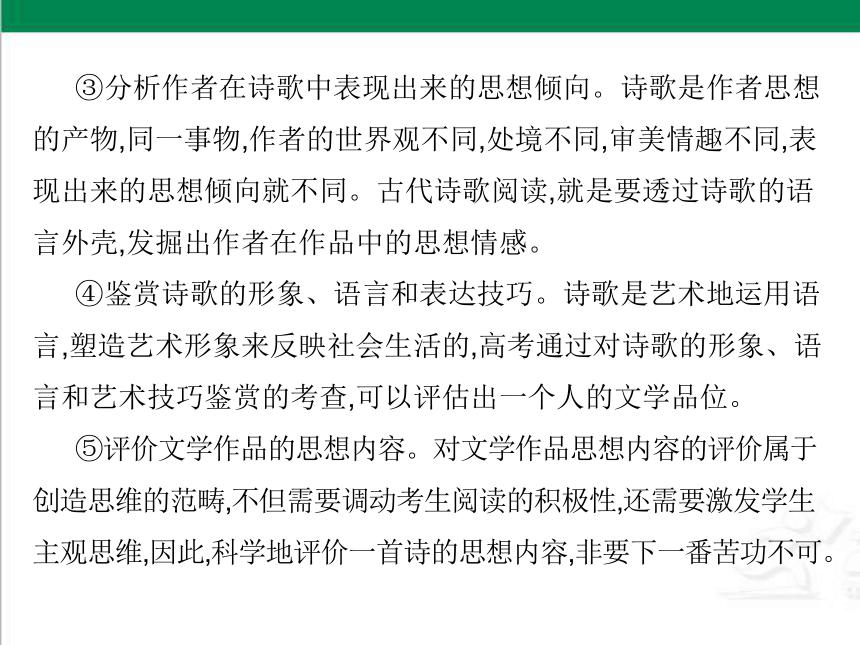 ③分析作者在诗歌中表现出来的思想倾向。诗歌是作者思想的产物,同一事物,作者的世界观不同,处境不同,审美情趣不同,表现出来的思想倾向就不同。古代诗歌阅读,就是要透过诗歌的语言外壳,发掘出作者在作品中的思想情感。

④鉴赏诗歌的形象、语言和表达技巧。诗歌是艺术地运用语言,塑造艺术形象来反映社会生活的,高考通过对诗歌的形象、语言和艺术技巧鉴赏的考查,可以评估出一个人的文学品位。

⑤评价文学作品的思想内容。对文学作品思想内容的评价属于创造思维的范畴,不但需要调动考生阅读的积极性,还需要激发学生主观思维,因此,科学地评价一首诗的思想内容,非要下一番苦功不可。